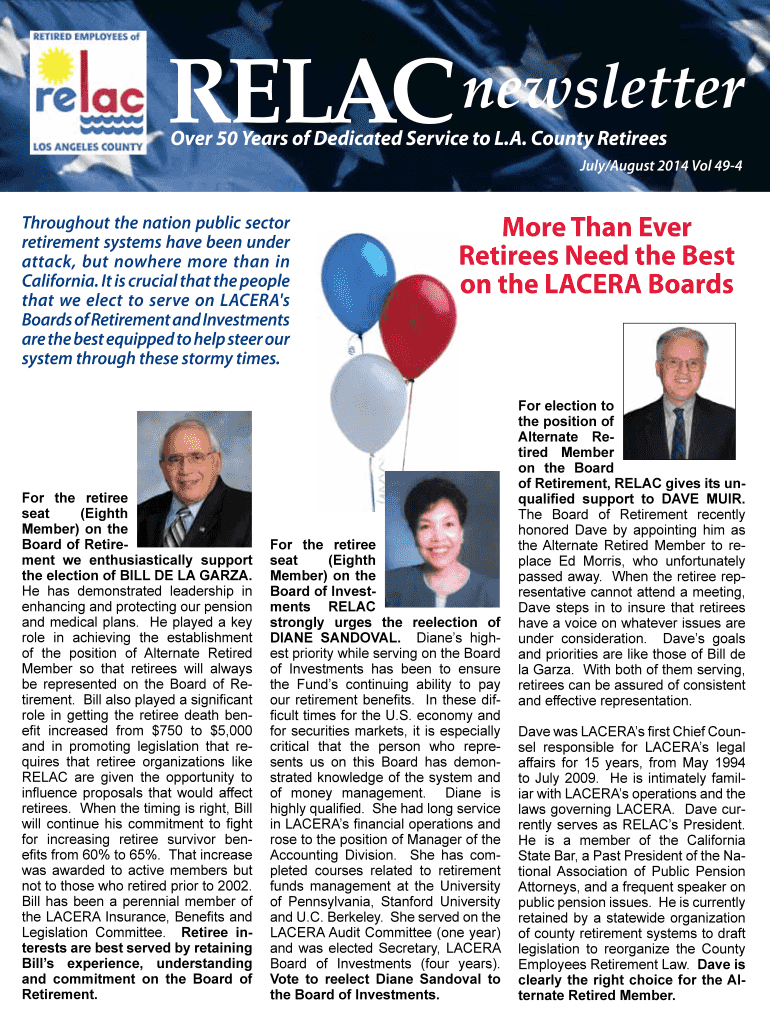 RETIRED EMPLOYEES of
relac
LOS ANGELES COUNTY

RELAC newsletter

Over 50 Years of Dedicated Service to L.A. County Retirees

July/August 2014 Vol 49-4

Throughout the nation public sector retirement systems have been under attack, but nowhere more than in California. It is crucial that the people that we elect to serve on LACERA's Boards of Retirement and Investments are the best equipped to help steer our system through these stormy times.

More Than Ever Retirees Need the Best on the LACERA Boards

For the retiree seat (Eighth Member) on the Board of Retirement we enthusiastically support the election of BILL DE LA GARZA. He has demonstrated leadership in enhancing and protecting our pension and medical plans. He played a key role in achieving the establishment of the position of Alternate Retired Member so that retirees will always be represented on the Board of Retirement. Bill also played a significant role in getting the retiree death benefit increased from $750 to $5,000 and in promoting legislation that requires that retiree organizations like RELAC are given the opportunity to influence proposals that would affect retirees. When the timing is right, Bill will continue his commitment to fight for increasing retiree survivor benefits from 60% to 65%. That increase was awarded to active members but not to those who retired prior to 2002. Bill has been a perennial member of the LACERA Insurance, Benefits and Legislation Committee. Retiree interests are best served by retaining Bill's experience, understanding and commitment on the Board of Retirement.

For the retiree seat (Eighth Member) on the Board of Investments RELAC strongly urges the reelection of DIANE SANDOVAL. Diane's highest priority while serving on the Board of Investments has been to ensure the Fund's continuing ability to pay our retirement benefits. In these difficult times for the U.S. economy and for securities markets, it is especially critical that the person who represents us on this Board has demonstrated knowledge of the system and of money management. Diane is highly qualified. She had long service in LACERA's financial operations and rose to the position of Manager of the Accounting Division. She has completed courses related to retirement funds management at the University of Pennsylvania, Stanford University and U.C. Berkeley. She served on the LACERA Audit Committee (one year) and was elected Secretary, LACERA Board of Investments (four years). Vote to reelect Diane Sandoval to the Board of Investments.

For election to the position of Alternate Retired Member on the Board of Retirement, RELAC gives its unqualified support to DAVE MUIR. The Board of Retirement recently honored Dave by appointing him as the Alternate Retired Member to replace Ed Morris, who unfortunately passed away. When the retiree representative cannot attend a meeting, Dave steps in to insure that retirees have a voice on whatever issues are under consideration. Dave's goals and priorities are like those of Bill de la Garza. With both of them serving, retirees can be assured of consistent and effective representation.

Dave was LACERA's first Chief Counsel responsible for LACERA's legal affairs for 15 years, from May 1994 to July 2009. He is intimately familiar with LACERA's operations and the laws governing LACERA. Dave currently serves as RELAC's President. He is a member of the California State Bar, a Past President of the National Association of Public Pension Attorneys, and a frequent speaker on public pension issues. He is currently retained by a statewide organization of county retirement systems to draft legislation to reorganize the County Employees Retirement Law. Dave is clearly the right choice for the Alternate Retired Member.